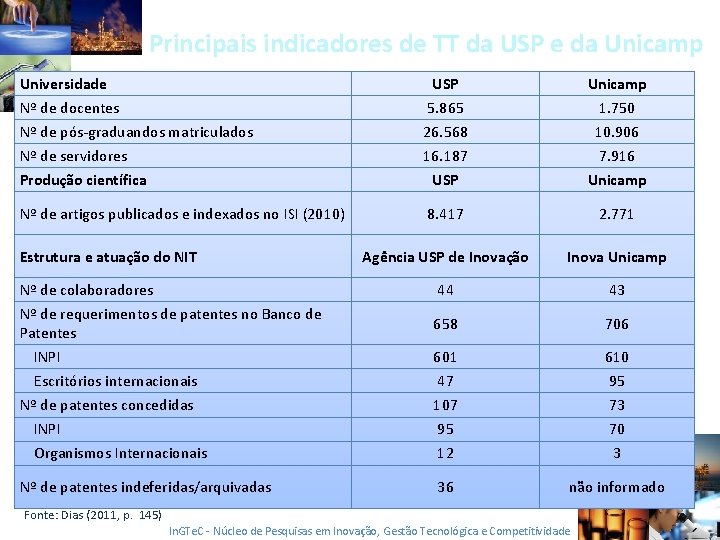 Principais indicadores de TT da USP e da Unicamp

| Universidade | USP | Unicamp |
|---|---|---|
| Nº de docentes | 5.865 | 1.750 |
| Nº de pós-graduandos matriculados | 26.568 | 10.906 |
| Nº de servidores | 16.187 | 7.916 |
| Produção científica | USP | Unicamp |
| Nº de artigos publicados e indexados no ISI (2010) | 8.417 | 2.771 |
| Estrutura e atuação do NIT | Agência USP de Inovação | Inova Unicamp |
| Nº de colaboradores | 44 | 43 |
| Nº de requerimentos de patentes no Banco de Patentes | 658 | 706 |
| INPI | 601 | 610 |
| Escritórios internacionais | 47 | 95 |
| Nº de patentes concedidas | 107 | 73 |
| INPI | 95 | 70 |
| Organismos Internacionais | 12 | 3 |
| Nº de patentes indeferidas/arquivadas | 36 | não informado |

Fonte: Dias (2011, p. 145)

InGTeC - Núcleo de Pesquisas em Inovação, Gestão Tecnológica e Competitividade